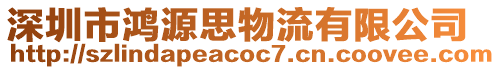 深圳市鸿源思物流有限公司
http://szlindapeacoc7.cn.coovee.com